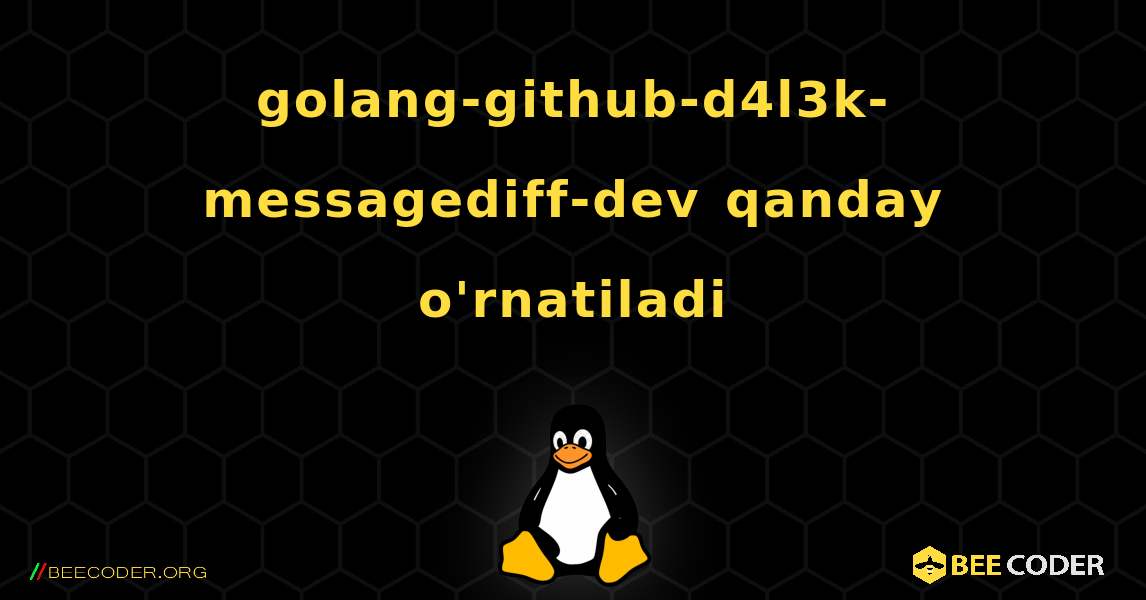 golang-github-d4l3k-messagediff-dev qanday o'rnatiladi

//BEECODER.ORG

BEE CODER